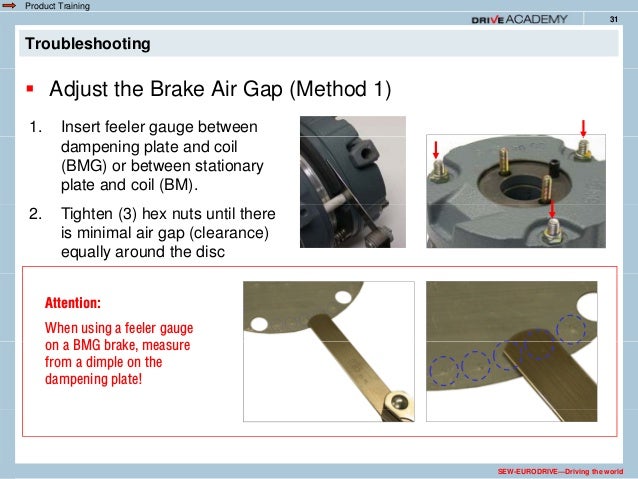 Product Training

DRIVE ACADEMY

31

Troubleshooting

Adjust the Brake Air Gap (Method 1)

1. Insert feeler gauge between dampening plate and coil (BMG) or between stationary plate and coil (BM).

2. Tighten (3) hex nuts until there is minimal air gap (clearance) equally around the disc

Attention:

When using a feeler gauge on a BMG brake, measure from a dimple on the dampening plate!

SEW-EURODRIVE—Driving the world